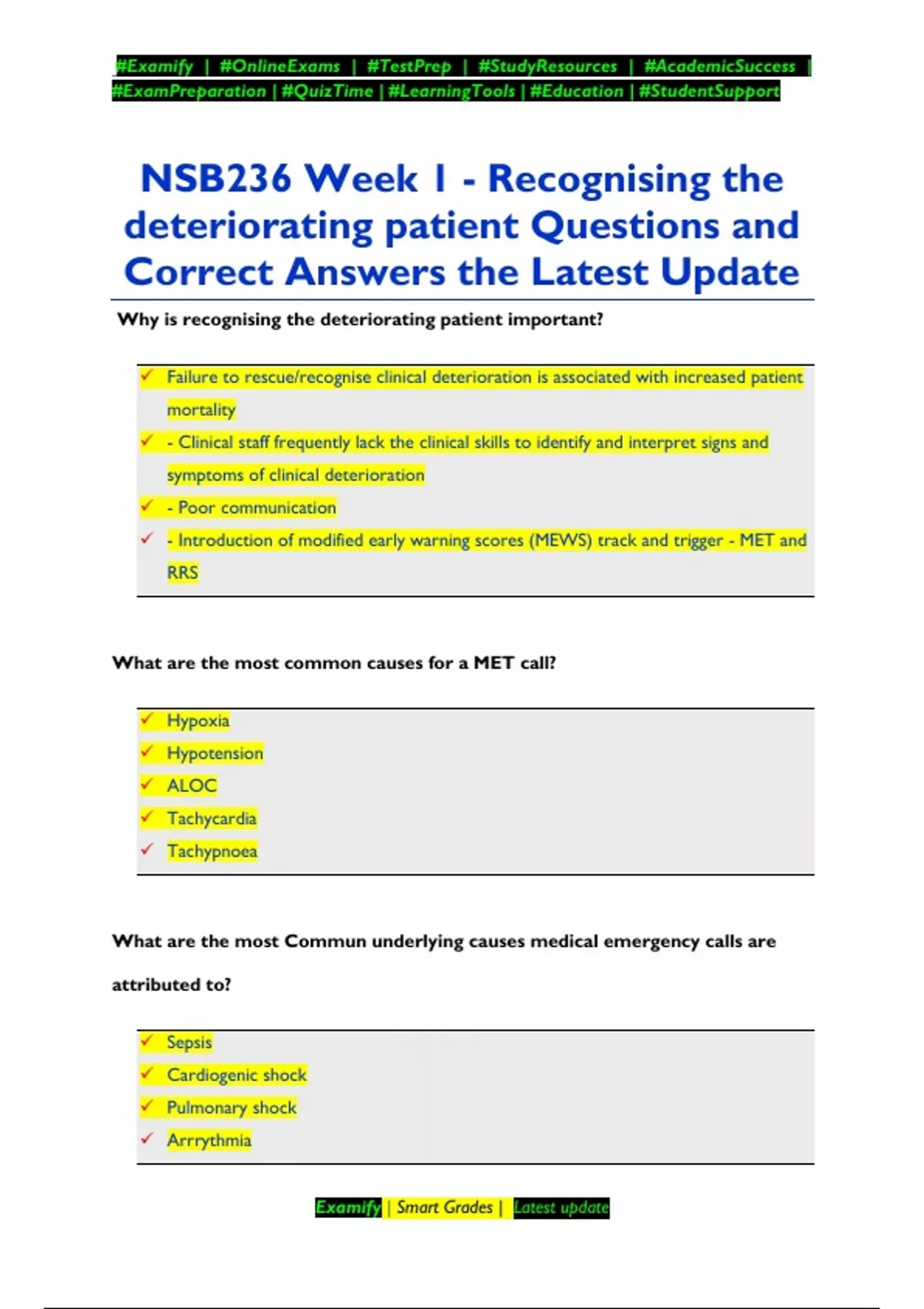 #Examify | #OnlineExams | #TestPrep | #StudyResources | #AcademicSuccess | #ExamPreparation | #QuizTime | #LearningTools | #Education | #StudentSupport

NSB236 Week 1 - Recognising the deteriorating patient Questions and Correct Answers the Latest Update

Why is recognising the deteriorating patient important?

✓ Failure to rescue/recognise clinical deterioration is associated with increased patient mortality
✓ - Clinical staff frequently lack the clinical skills to identify and interpret signs and symptoms of clinical deterioration
✓ - Poor communication
✓ - Introduction of modified early warning scores (MEWS) track and trigger - MET and RRS

What are the most common causes for a MET call?

✓ Hypoxia
✓ Hypotension
✓ ALOC
✓ Tachycardia
✓ Tachypnoea

What are the most Commun underlying causes medical emergency calls are attributed to?

✓ Sepsis
✓ Cardiogenic shock
✓ Pulmonary shock
✓ Arrrythmia

Examify | Smart Grades | Latest update